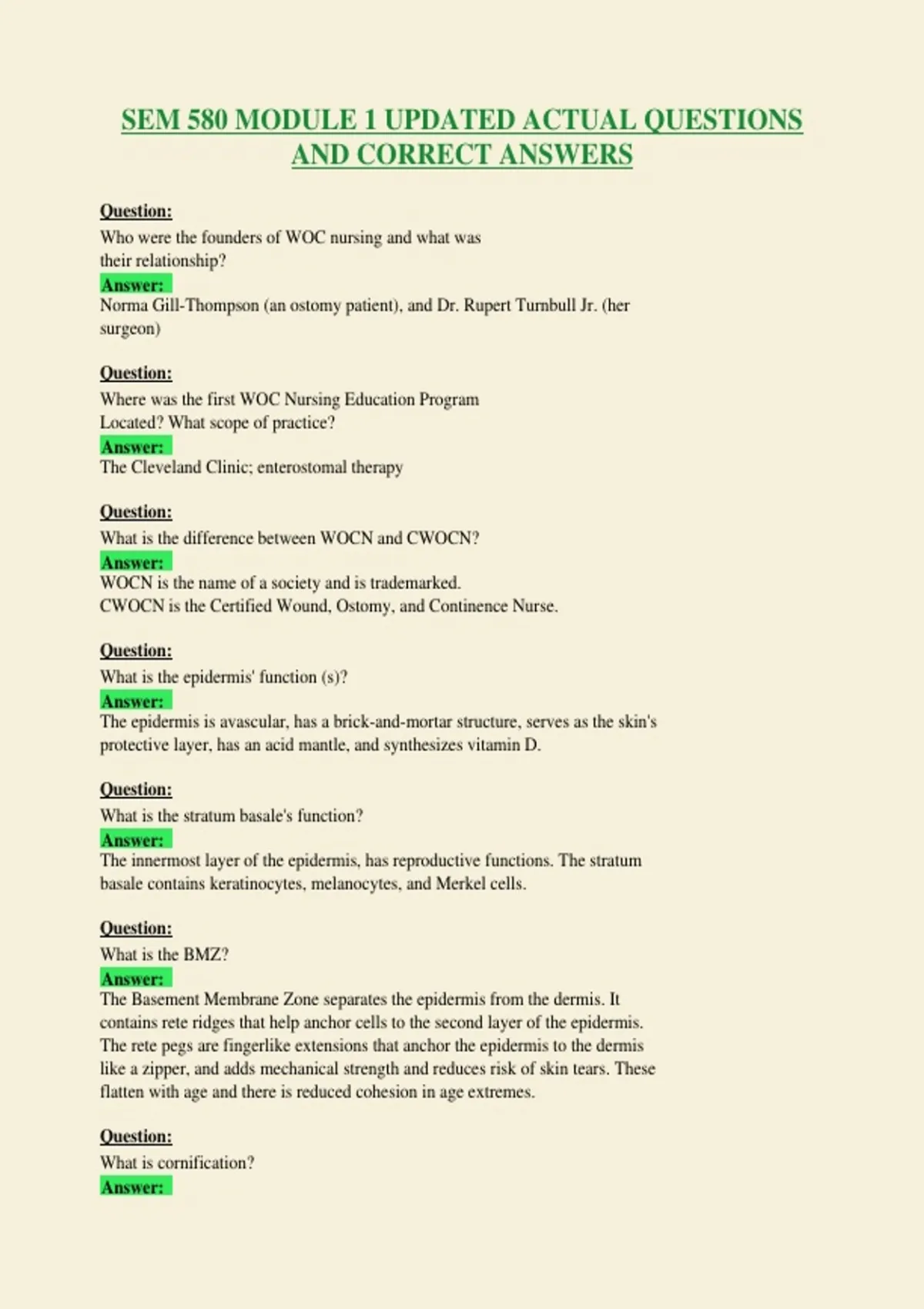 SEM 580 MODULE 1 UPDATED ACTUAL QUESTIONS AND CORRECT ANSWERS

Question:
Who were the founders of WOC nursing and what was their relationship?
Answer:
Norma Gill-Thompson (an ostomy patient), and Dr. Rupert Turnbull Jr. (her surgeon)

Question:
Where was the first WOC Nursing Education Program Located? What scope of practice?
Answer:
The Cleveland Clinic; enterostomal therapy

Question:
What is the difference between WOCN and CWOCN?
Answer:
WOCN is the name of a society and is trademarked.
CWOCN is the Certified Wound, Ostomy, and Continence Nurse.

Question:
What is the epidermis' function (s)?
Answer:
The epidermis is avascular, has a brick-and-mortar structure, serves as the skin's protective layer, has an acid mantle, and synthesizes vitamin D.

Question:
What is the stratum basale's function?
Answer:
The innermost layer of the epidermis, has reproductive functions. The stratum basale contains keratinocytes, melanocytes, and Merkel cells.

Question:
What is the BMZ?
Answer:
The Basement Membrane Zone separates the epidermis from the dermis. It contains rete ridges that help anchor cells to the second layer of the epidermis. The rete pegs are fingerlike extensions that anchor the epidermis to the dermis like a zipper, and adds mechanical strength and reduces risk of skin tears. These flatten with age and there is reduced cohesion in age extremes.

Question:
What is cornification?
Answer: